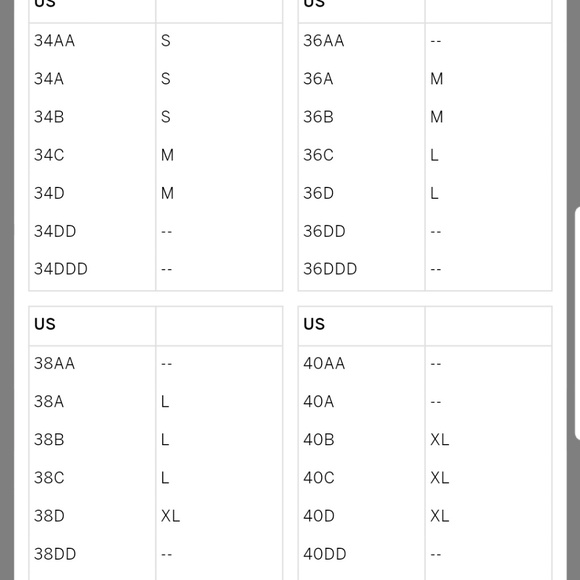 | US | |
|---|---|
| 34AA | S |
| 34A | S |
| 34B | S |
| 34C | M |
| 34D | M |
| 34DD | -- |
| 34DDD | -- |

| US | |
|---|---|
| 36AA | -- |
| 36A | M |
| 36B | M |
| 36C | L |
| 36D | L |
| 36DD | -- |
| 36DDD | -- |

| US | |
|---|---|
| 38AA | -- |
| 38A | L |
| 38B | L |
| 38C | L |
| 38D | XL |
| 38DD | -- |

| US | |
|---|---|
| 40AA | -- |
| 40A | -- |
| 40B | XL |
| 40C | XL |
| 40D | XL |
| 40DD | -- |